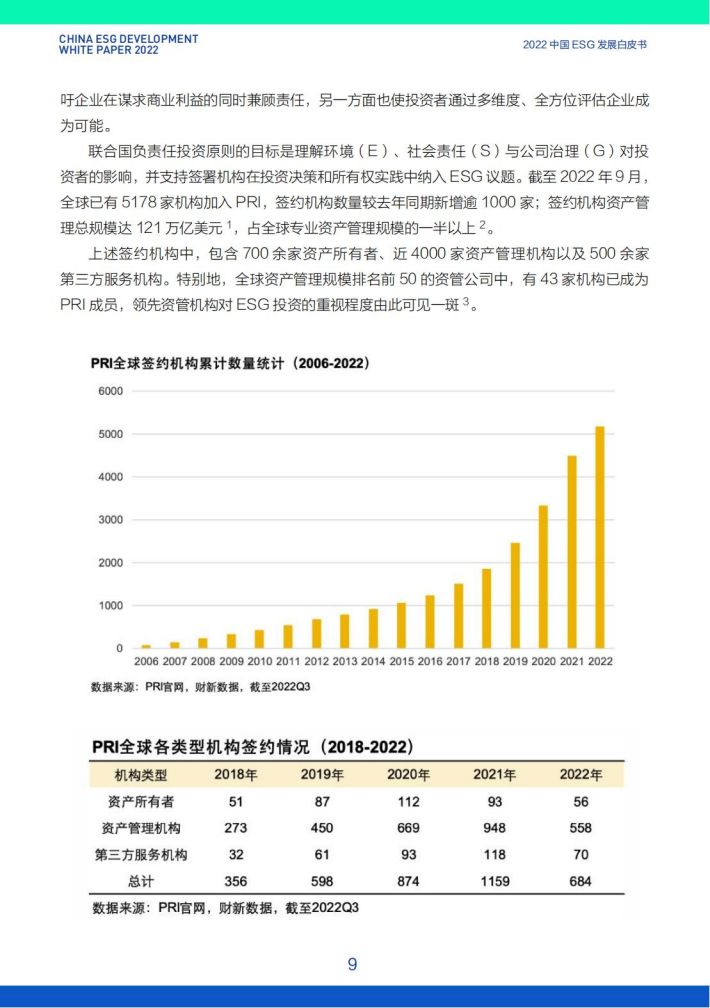 CHINA ESG DEVELOPMENT WHITE PAPER 2022

2022 中国 ESG 发展白皮书

吁企业在谋求商业利益的同时兼顾责任，另一方面也使投资者通过多维度、全方位评估企业成为可能。

联合国负责任投资原则的目标是理解环境（E）、社会责任（S）与公司治理（G）对投资者的影响，并支持签署机构在投资决策和所有权实践中纳入 ESG 议题。截至 2022 年 9 月，全球已有 5178 家机构加入 PRI，签约机构数量较去年同期新增逾 1000 家；签约机构资产管理总规模达 121 万亿美元 $^1$，占全球专业资产管理规模的一半以上 $^2$。

上述签约机构中，包含 700 余家资产所有者、近 4000 家资产管理机构以及 500 余家第三方服务机构。特别地，全球资产管理规模排名前 50 的资管公司中，有 43 家机构已成为 PRI 成员，领先资管机构对 ESG 投资的重视程度由此可见一斑 $^3$。

PRI全球签约机构累计数量统计（2006-2022）

6000
5000
4000
3000
2000
1000
0
2006 2007 2008 2009 2010 2011 2012 2013 2014 2015 2016 2017 2018 2019 2020 2021 2022

数据来源：PRI官网，财新数据，截至2022Q3

PRI全球各类型机构签约情况（2018-2022）

| 机构类型 | 2018年 | 2019年 | 2020年 | 2021年 | 2022年 |
|---|---|---|---|---|---|
| 资产所有者 | 51 | 87 | 112 | 93 | 56 |
| 资产管理机构 | 273 | 450 | 669 | 948 | 558 |
| 第三方服务机构 | 32 | 61 | 93 | 118 | 70 |
| 总计 | 356 | 598 | 874 | 1159 | 684 |

数据来源：PRI官网，财新数据，截至2022Q3

9